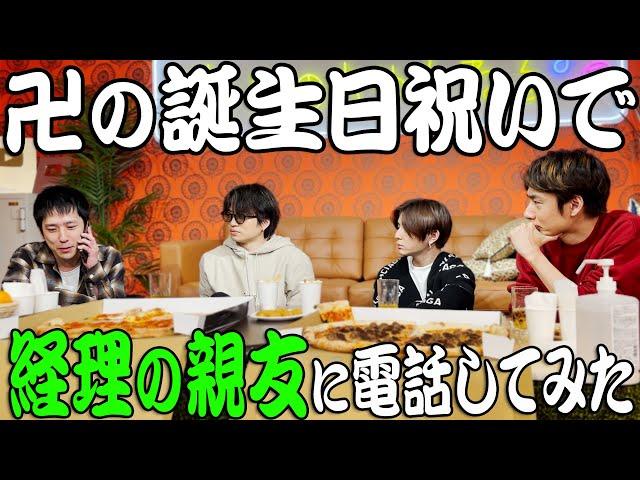 卍の誕生日祝いで

経理の親友に電話してみた